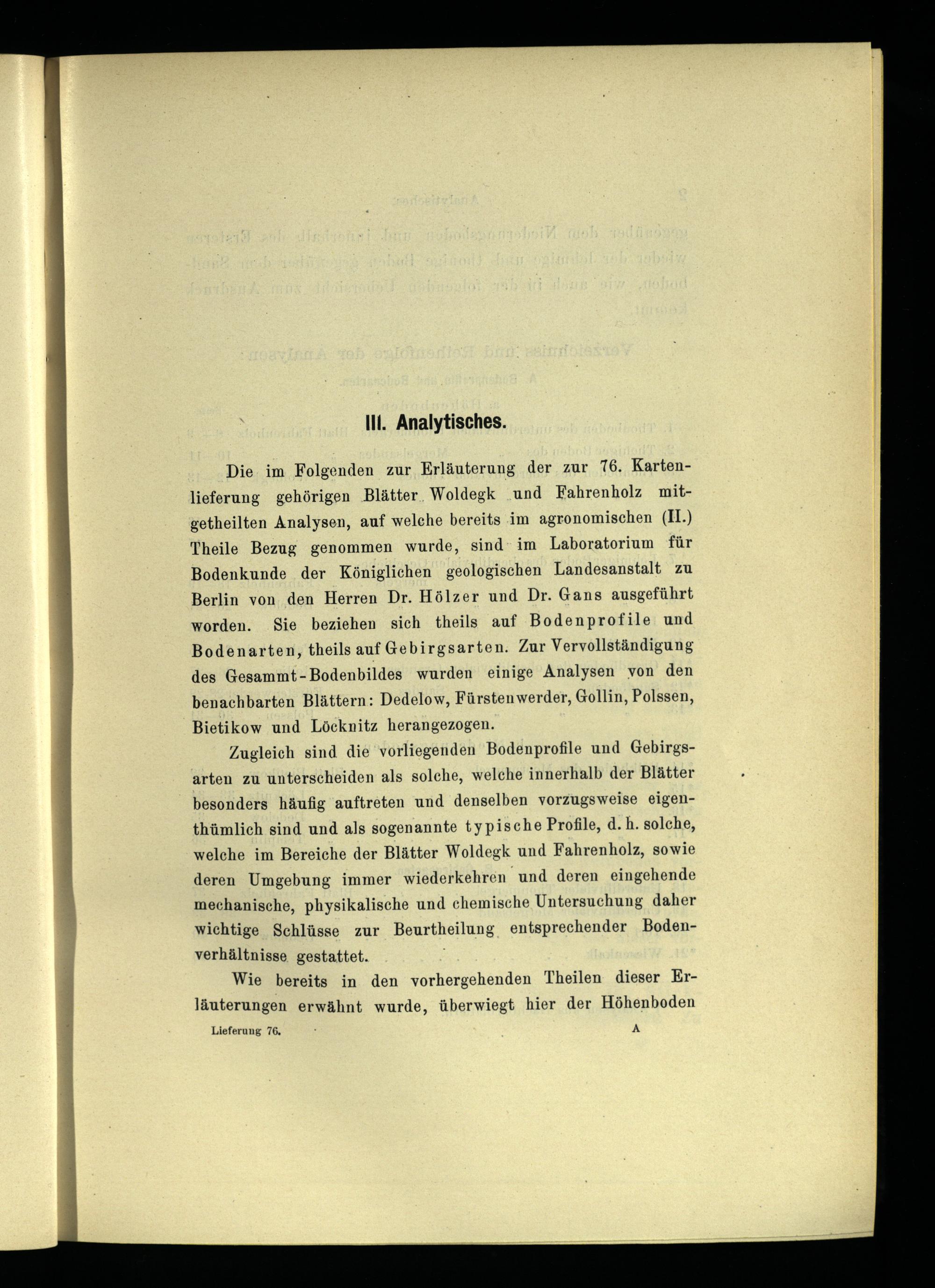 III. Analytisches.

Die im Folgenden zur Erläuterung der zur 76. Kartenlieferung gehörigen Blätter Woldegk und Fahrenholz mitgetheilten Analysen, auf welche bereits im agronomischen (II.) Theile Bezug genommen wurde, sind im Laboratorium für Bodenkunde der Königlichen geologischen Landesanstalt zu Berlin von den Herren Dr. Hölzer und Dr. Gans ausgeführt worden. Sie beziehen sich theils auf Bodenprofile und Bodenarten, theils auf Gebirgsarten. Zur Vervollständigung des Gesammt-Bodenbildes wurden einige Analysen von den benachbarten Blättern: Dedelow, Fürstenwerder, Gollin, Polssen, Bietikow und Löcknitz herangezogen.

Zugleich sind die vorliegenden Bodenprofile und Gebirgsarten zu unterscheiden als solche, welche innerhalb der Blätter besonders häufig auftreten und denselben vorzugsweise eigenthümlich sind und als sogenannte typische Profile, d. h. solche, welche im Bereiche der Blätter Woldegk und Fahrenholz, sowie deren Umgebung immer wiederkehren und deren eingehende mechanische, physikalische und chemische Untersuchung daher wichtige Schlüsse zur Beurtheilung entsprechender Bodenverhältnisse gestattet.

Wie bereits in den vorhergehenden Theilen dieser Erläuterungen erwähnt wurde, überwiegt hier der Höhenboden

Lieferung 76. A